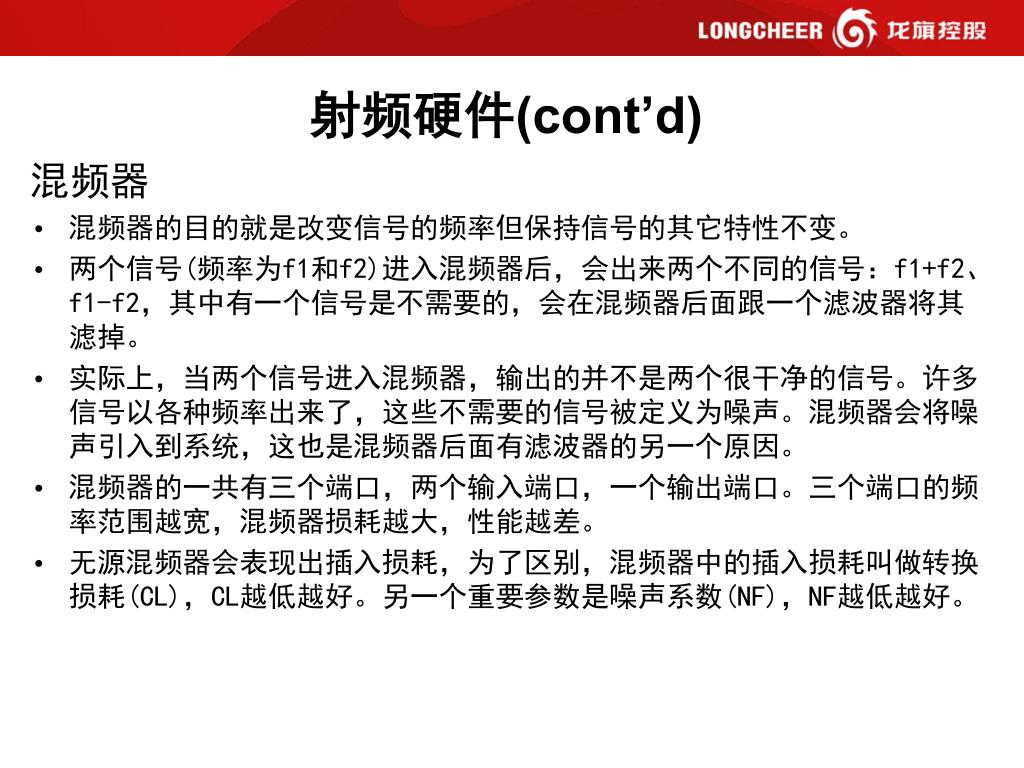 LONGCHEER 龙旗控股

射频硬件(cont’d)

混频器

• 混频器的目的就是改变信号的频率但保持信号的其它特性不变。
• 两个信号(频率为f1和f2)进入混频器后，会出来两个不同的信号：f1+f2、f1-f2，其中有一个信号是不需要的，会在混频器后面跟一个滤波器将其滤掉。
• 实际上，当两个信号进入混频器，输出的并不是两个很干净的信号。许多信号以各种频率出来了，这些不需要的信号被定义为噪声。混频器会将噪声引入到系统，这也是混频器后面有滤波器的另一个原因。
• 混频器的一共有三个端口，两个输入端口，一个输出端口。三个端口的频率范围越宽，混频器损耗越大，性能越差。
• 无源混频器会表现出插入损耗，为了区别，混频器中的插入损耗叫做转换损耗(CL)，CL越低越好。另一个重要参数是噪声系数(NF)，NF越低越好。